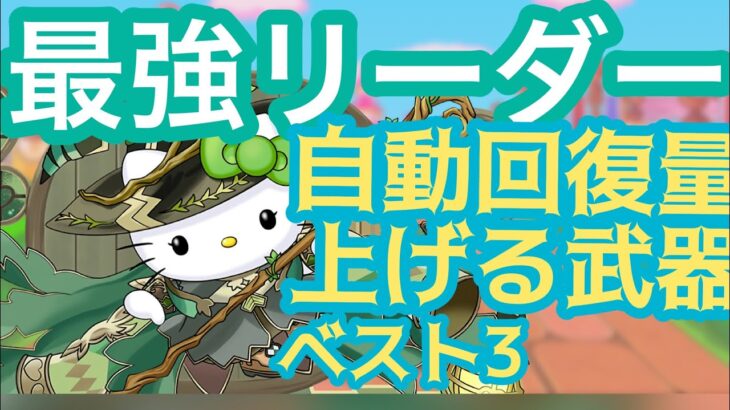 最強リーダー
自動回復量
上げる武器
ベスト3